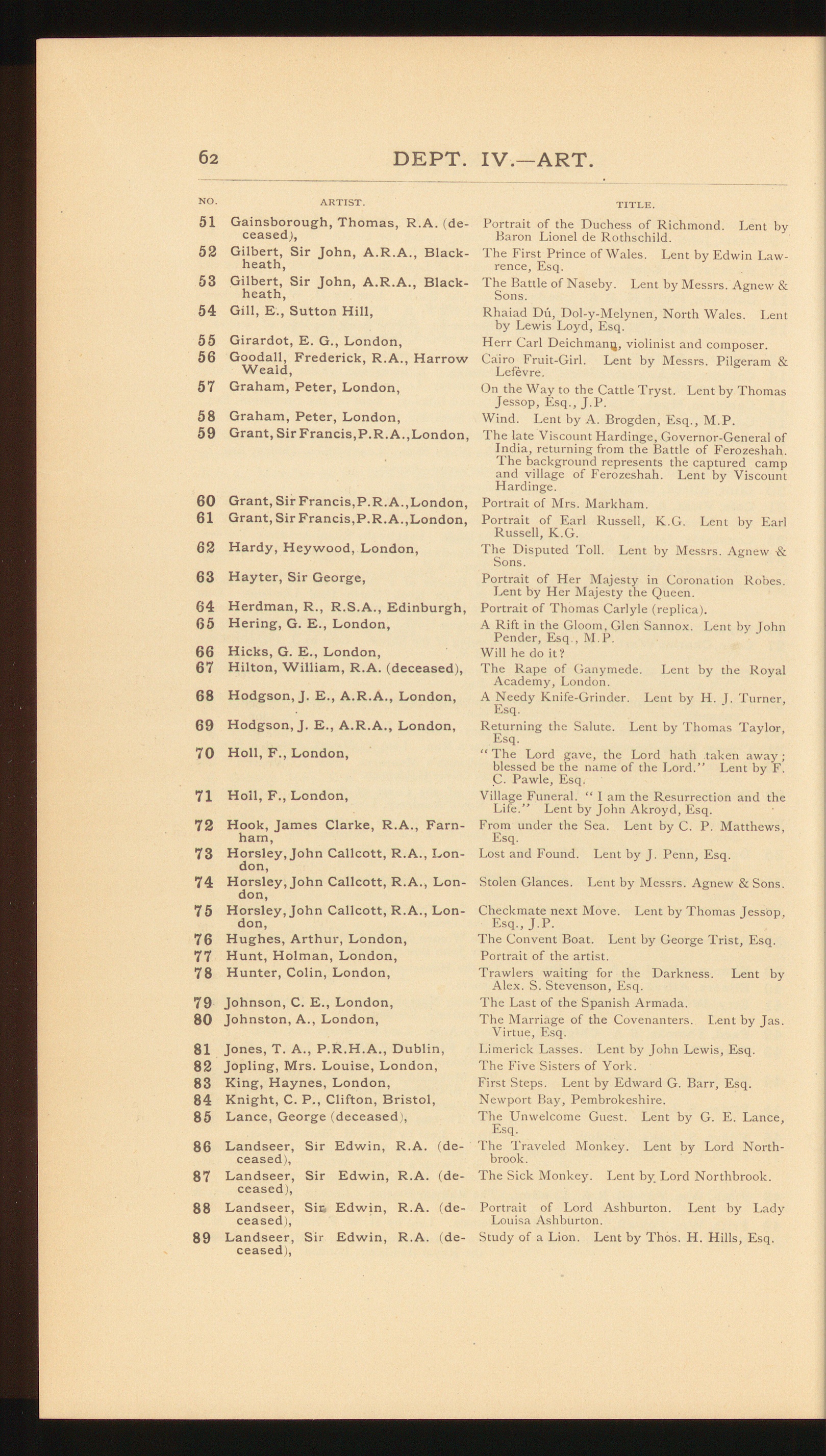 62 DEPT. IV.—ART.

| NO. | ARTIST. | TITLE. |
|---|---|---|
| 51 | Gainsborough, Thomas, R.A. (deceased), | Portrait of the Duchess of Richmond. Lent by Baron Lionel de Rothschild. |
| 52 | Gilbert, Sir John, A.R.A., Blackheath, | The First Prince of Wales. Lent by Edwin Lawrence, Esq. |
| 53 | Gilbert, Sir John, A.R.A., Blackheath, | The Battle of Naseby. Lent by Messrs. Agnew & Sons. |
| 54 | Gill, E., Sutton Hill, | Rhaiad Dú, Dol-y-Melynen, North Wales. Lent by Lewis Loyd, Esq. |
| 55 | Girardot, E. G., London, | Herr Carl Deichmann, violinist and composer. |
| 56 | Goodall, Frederick, R.A., Harrow Weald, | Cairo Fruit-Girl. Lent by Messrs. Pilgeram & Lefèvre. |
| 57 | Graham, Peter, London, | On the Way to the Cattle Tryst. Lent by Thomas Jessop, Esq., J.P. |
| 58 | Graham, Peter, London, | Wind. Lent by A. Brogden, Esq., M.P. |
| 59 | Grant, Sir Francis, P.R.A., London, | The late Viscount Hardinge, Governor-General of India, returning from the Battle of Ferozeshah. The background represents the captured camp and village of Ferozeshah. Lent by Viscount Hardinge. |
| 60 | Grant, Sir Francis, P.R.A., London, | Portrait of Mrs. Markham. |
| 61 | Grant, Sir Francis, P.R.A., London, | Portrait of Earl Russell, K.G. Lent by Earl Russell, K.G. |
| 62 | Hardy, Heywood, London, | The Disputed Toll. Lent by Messrs. Agnew & Sons. |
| 63 | Hayter, Sir George, | Portrait of Her Majesty in Coronation Robes. Lent by Her Majesty the Queen. |
| 64 | Herdman, R., R.S.A., Edinburgh, | Portrait of Thomas Carlyle (replica). |
| 65 | Hering, G. E., London, | A Rift in the Gloom, Glen Sannox. Lent by John Pender, Esq., M.P. |
| 66 | Hicks, G. E., London, | Will he do it? |
| 67 | Hilton, William, R.A. (deceased), | The Rape of Ganymede. Lent by the Royal Academy, London. |
| 68 | Hodgson, J. E., A.R.A., London, | A Needy Knife-Grinder. Lent by H. J. Turner, Esq. |
| 69 | Hodgson, J. E., A.R.A., London, | Returning the Salute. Lent by Thomas Taylor, Esq. |
| 70 | Holl, F., London, | "The Lord gave, the Lord hath taken away; blessed be the name of the Lord." Lent by F. C. Pawle, Esq. |
| 71 | Holl, F., London, | Village Funeral. "I am the Resurrection and the Life." Lent by John Akroyd, Esq. |
| 72 | Hook, James Clarke, R.A., Farnham, | From under the Sea. Lent by C. P. Matthews, Esq. |
| 73 | Horsley, John Callcott, R.A., London, | Lost and Found. Lent by J. Penn, Esq. |
| 74 | Horsley, John Callcott, R.A., London, | Stolen Glances. Lent by Messrs. Agnew & Sons. |
| 75 | Horsley, John Callcott, R.A., London, | Checkmate next Move. Lent by Thomas Jessop, Esq., J.P. |
| 76 | Hughes, Arthur, London, | The Convent Boat. Lent by George Trist, Esq. |
| 77 | Hunt, Holman, London, | Portrait of the artist. |
| 78 | Hunter, Colin, London, | Trawlers waiting for the Darkness. Lent by Alex. S. Stevenson, Esq. |
| 79 | Johnson, C. E., London, | The Last of the Spanish Armada. |
| 80 | Johnston, A., London, | The Marriage of the Covenanters. Lent by Jas. Virtue, Esq. |
| 81 | Jones, T. A., P.R.H.A., Dublin, | Limerick Lasses. Lent by John Lewis, Esq. |
| 82 | Jopling, Mrs. Louise, London, | The Five Sisters of York. |
| 83 | King, Haynes, London, | First Steps. Lent by Edward G. Barr, Esq. |
| 84 | Knight, C. P., Clifton, Bristol, | Newport Bay, Pembrokeshire. |
| 85 | Lance, George (deceased), | The Unwelcome Guest. Lent by G. E. Lance, Esq. |
| 86 | Landseer, Sir Edwin, R.A. (deceased), | The Traveled Monkey. Lent by Lord Northbrook. |
| 87 | Landseer, Sir Edwin, R.A. (deceased), | The Sick Monkey. Lent by Lord Northbrook. |
| 88 | Landseer, Sir Edwin, R.A. (deceased), | Portrait of Lord Ashburton. Lent by Lady Louisa Ashburton. |
| 89 | Landseer, Sir Edwin, R.A. (deceased), | Study of a Lion. Lent by Thos. H. Hills, Esq. |